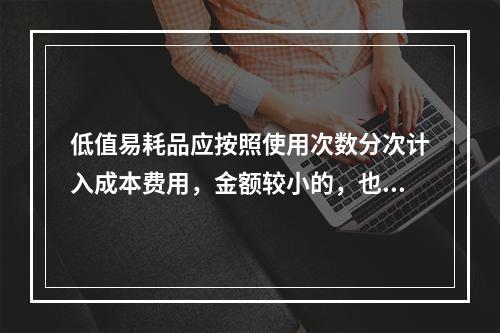 低值易耗品应按照使用次数分次计入成本费用，金额较小的，也...